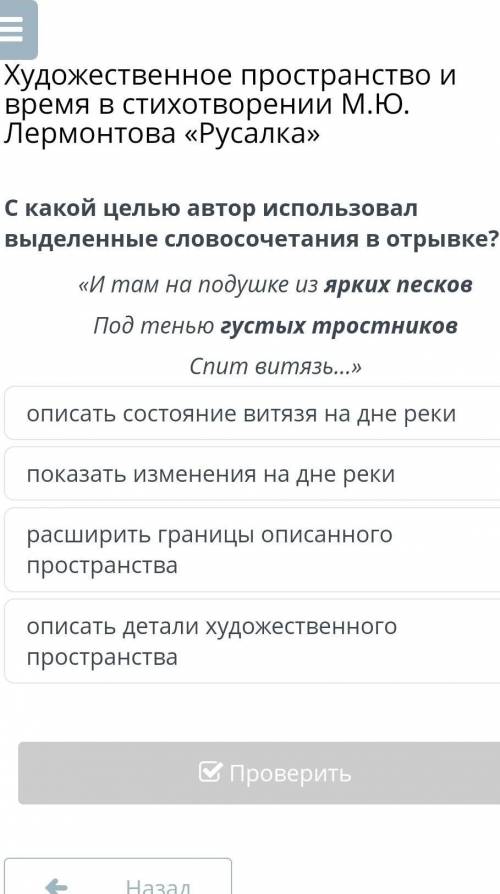 Художественное пространство и время в стихотворении М.Ю. Лермонтова «Русалка»

С какой целью автор использовал выделенные словосочетания в отрывке?

«И там на подушке из ярких песков
Под тенью густых тростников
Спит витязь...»

описать состояние витязя на дне реки

показать изменения на дне реки

расширить границы описанного пространства

описать детали художественного пространства

Проверить

Назад